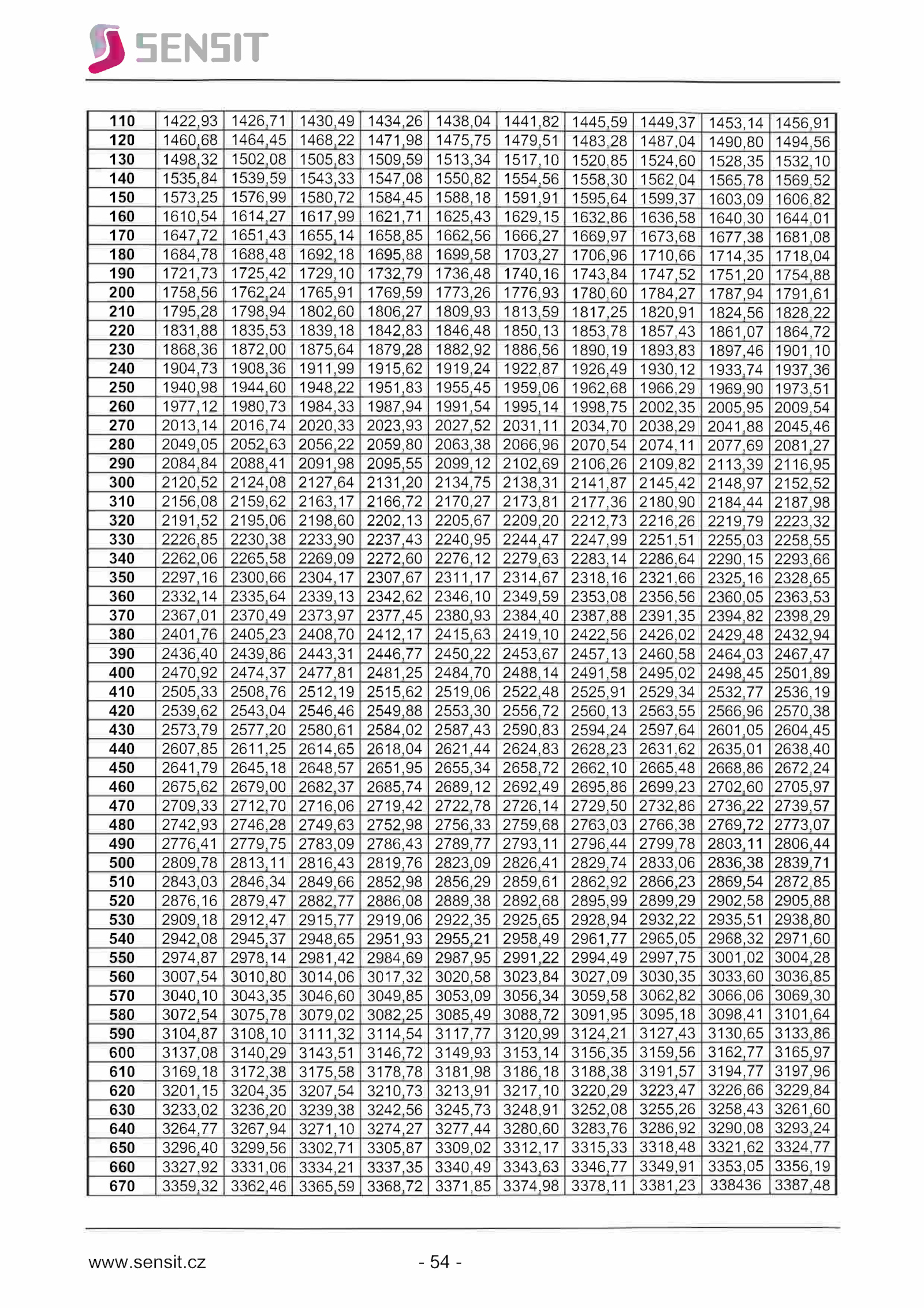 SENSIT

| 110 | 1422,93 | 1426,71 | 1430,49 | 1434,26 | 1438,04 | 1441,82 | 1445,59 | 1449,37 | 1453,14 | 1456,91 |
|---|---|---|---|---|---|---|---|---|---|---|
| 120 | 1460,68 | 1464,45 | 1468,22 | 1471,98 | 1475,75 | 1479,51 | 1483,28 | 1487,04 | 1490,80 | 1494,56 |
| 130 | 1498,32 | 1502,08 | 1505,83 | 1509,59 | 1513,34 | 1517,10 | 1520,85 | 1524,60 | 1528,35 | 1532,10 |
| 140 | 1535,84 | 1539,59 | 1543,33 | 1547,08 | 1550,82 | 1554,56 | 1558,30 | 1562,04 | 1565,78 | 1569,52 |
| 150 | 1573,25 | 1576,99 | 1580,72 | 1584,45 | 1588,18 | 1591,91 | 1595,64 | 1599,37 | 1603,09 | 1606,82 |
| 160 | 1610,54 | 1614,27 | 1617,99 | 1621,71 | 1625,43 | 1629,15 | 1632,86 | 1636,58 | 1640,30 | 1644,01 |
| 170 | 1647,72 | 1651,43 | 1655,14 | 1658,85 | 1662,56 | 1666,27 | 1669,97 | 1673,68 | 1677,38 | 1681,08 |
| 180 | 1684,78 | 1688,48 | 1692,18 | 1695,88 | 1699,58 | 1703,27 | 1706,96 | 1710,66 | 1714,35 | 1718,04 |
| 190 | 1721,73 | 1725,42 | 1729,10 | 1732,79 | 1736,48 | 1740,16 | 1743,84 | 1747,52 | 1751,20 | 1754,88 |
| 200 | 1758,56 | 1762,24 | 1765,91 | 1769,59 | 1773,26 | 1776,93 | 1780,60 | 1784,27 | 1787,94 | 1791,61 |
| 210 | 1795,28 | 1798,94 | 1802,60 | 1806,27 | 1809,93 | 1813,59 | 1817,25 | 1820,91 | 1824,56 | 1828,22 |
| 220 | 1831,88 | 1835,53 | 1839,18 | 1842,83 | 1846,48 | 1850,13 | 1853,78 | 1857,43 | 1861,07 | 1864,72 |
| 230 | 1868,36 | 1872,00 | 1875,64 | 1879,28 | 1882,92 | 1886,56 | 1890,19 | 1893,83 | 1897,46 | 1901,10 |
| 240 | 1904,73 | 1908,36 | 1911,99 | 1915,62 | 1919,24 | 1922,87 | 1926,49 | 1930,12 | 1933,74 | 1937,36 |
| 250 | 1940,98 | 1944,60 | 1948,22 | 1951,83 | 1955,45 | 1959,06 | 1962,68 | 1966,29 | 1969,90 | 1973,51 |
| 260 | 1977,12 | 1980,73 | 1984,33 | 1987,94 | 1991,54 | 1995,14 | 1998,75 | 2002,35 | 2005,95 | 2009,54 |
| 270 | 2013,14 | 2016,74 | 2020,33 | 2023,93 | 2027,52 | 2031,11 | 2034,70 | 2038,29 | 2041,88 | 2045,46 |
| 280 | 2049,05 | 2052,63 | 2056,22 | 2059,80 | 2063,38 | 2066,96 | 2070,54 | 2074,11 | 2077,69 | 2081,27 |
| 290 | 2084,84 | 2088,41 | 2091,98 | 2095,55 | 2099,12 | 2102,69 | 2106,26 | 2109,82 | 2113,39 | 2116,95 |
| 300 | 2120,52 | 2124,08 | 2127,64 | 2131,20 | 2134,75 | 2138,31 | 2141,87 | 2145,42 | 2148,97 | 2152,52 |
| 310 | 2156,08 | 2159,62 | 2163,17 | 2166,72 | 2170,27 | 2173,81 | 2177,36 | 2180,90 | 2184,44 | 2187,98 |
| 320 | 2191,52 | 2195,06 | 2198,60 | 2202,13 | 2205,67 | 2209,20 | 2212,73 | 2216,26 | 2219,79 | 2223,32 |
| 330 | 2226,85 | 2230,38 | 2233,90 | 2237,43 | 2240,95 | 2244,47 | 2247,99 | 2251,51 | 2255,03 | 2258,55 |
| 340 | 2262,06 | 2265,58 | 2269,09 | 2272,60 | 2276,12 | 2279,63 | 2283,14 | 2286,64 | 2290,15 | 2293,66 |
| 350 | 2297,16 | 2300,66 | 2304,17 | 2307,67 | 2311,17 | 2314,67 | 2318,16 | 2321,66 | 2325,16 | 2328,65 |
| 360 | 2332,14 | 2335,64 | 2339,13 | 2342,62 | 2346,10 | 2349,59 | 2353,08 | 2356,56 | 2360,05 | 2363,53 |
| 370 | 2367,01 | 2370,49 | 2373,97 | 2377,45 | 2380,93 | 2384,40 | 2387,88 | 2391,35 | 2394,82 | 2398,29 |
| 380 | 2401,76 | 2405,23 | 2408,70 | 2412,17 | 2415,63 | 2419,10 | 2422,56 | 2426,02 | 2429,48 | 2432,94 |
| 390 | 2436,40 | 2439,86 | 2443,31 | 2446,77 | 2450,22 | 2453,67 | 2457,13 | 2460,58 | 2464,03 | 2467,47 |
| 400 | 2470,92 | 2474,37 | 2477,81 | 2481,25 | 2484,70 | 2488,14 | 2491,58 | 2495,02 | 2498,45 | 2501,89 |
| 410 | 2505,33 | 2508,76 | 2512,19 | 2515,62 | 2519,06 | 2522,48 | 2525,91 | 2529,34 | 2532,77 | 2536,19 |
| 420 | 2539,62 | 2543,04 | 2546,46 | 2549,88 | 2553,30 | 2556,72 | 2560,13 | 2563,55 | 2566,96 | 2570,38 |
| 430 | 2573,79 | 2577,20 | 2580,61 | 2584,02 | 2587,43 | 2590,83 | 2594,24 | 2597,64 | 2601,05 | 2604,45 |
| 440 | 2607,85 | 2611,25 | 2614,65 | 2618,04 | 2621,44 | 2624,83 | 2628,23 | 2631,62 | 2635,01 | 2638,40 |
| 450 | 2641,79 | 2645,18 | 2648,57 | 2651,95 | 2655,34 | 2658,72 | 2662,10 | 2665,48 | 2668,86 | 2672,24 |
| 460 | 2675,62 | 2679,00 | 2682,37 | 2685,74 | 2689,12 | 2692,49 | 2695,86 | 2699,23 | 2702,60 | 2705,97 |
| 470 | 2709,33 | 2712,70 | 2716,06 | 2719,42 | 2722,78 | 2726,14 | 2729,50 | 2732,86 | 2736,22 | 2739,57 |
| 480 | 2742,93 | 2746,28 | 2749,63 | 2752,98 | 2756,33 | 2759,68 | 2763,03 | 2766,38 | 2769,72 | 2773,07 |
| 490 | 2776,41 | 2779,75 | 2783,09 | 2786,43 | 2789,77 | 2793,11 | 2796,44 | 2799,78 | 2803,11 | 2806,44 |
| 500 | 2809,78 | 2813,11 | 2816,43 | 2819,76 | 2823,09 | 2826,41 | 2829,74 | 2833,06 | 2836,38 | 2839,71 |
| 510 | 2843,03 | 2846,34 | 2849,66 | 2852,98 | 2856,29 | 2859,61 | 2862,92 | 2866,23 | 2869,54 | 2872,85 |
| 520 | 2876,16 | 2879,47 | 2882,77 | 2886,08 | 2889,38 | 2892,68 | 2895,99 | 2899,29 | 2902,58 | 2905,88 |
| 530 | 2909,18 | 2912,47 | 2915,77 | 2919,06 | 2922,35 | 2925,65 | 2928,94 | 2932,22 | 2935,51 | 2938,80 |
| 540 | 2942,08 | 2945,37 | 2948,65 | 2951,93 | 2955,21 | 2958,49 | 2961,77 | 2965,05 | 2968,32 | 2971,60 |
| 550 | 2974,87 | 2978,14 | 2981,42 | 2984,69 | 2987,95 | 2991,22 | 2994,49 | 2997,75 | 3001,02 | 3004,28 |
| 560 | 3007,54 | 3010,80 | 3014,06 | 3017,32 | 3020,58 | 3023,84 | 3027,09 | 3030,35 | 3033,60 | 3036,85 |
| 570 | 3040,10 | 3043,35 | 3046,60 | 3049,85 | 3053,09 | 3056,34 | 3059,58 | 3062,82 | 3066,06 | 3069,30 |
| 580 | 3072,54 | 3075,78 | 3079,02 | 3082,25 | 3085,49 | 3088,72 | 3091,95 | 3095,18 | 3098,41 | 3101,64 |
| 590 | 3104,87 | 3108,10 | 3111,32 | 3114,54 | 3117,77 | 3120,99 | 3124,21 | 3127,43 | 3130,65 | 3133,86 |
| 600 | 3137,08 | 3140,29 | 3143,51 | 3146,72 | 3149,93 | 3153,14 | 3156,35 | 3159,56 | 3162,77 | 3165,97 |
| 610 | 3169,18 | 3172,38 | 3175,58 | 3178,78 | 3181,98 | 3186,18 | 3188,38 | 3191,57 | 3194,77 | 3197,96 |
| 620 | 3201,15 | 3204,35 | 3207,54 | 3210,73 | 3213,91 | 3217,10 | 3220,29 | 3223,47 | 3226,66 | 3229,84 |
| 630 | 3233,02 | 3236,20 | 3239,38 | 3242,56 | 3245,73 | 3248,91 | 3252,08 | 3255,26 | 3258,43 | 3261,60 |
| 640 | 3264,77 | 3267,94 | 3271,10 | 3274,27 | 3277,44 | 3280,60 | 3283,76 | 3286,92 | 3290,08 | 3293,24 |
| 650 | 3296,40 | 3299,56 | 3302,71 | 3305,87 | 3309,02 | 3312,17 | 3315,33 | 3318,48 | 3321,62 | 3324,77 |
| 660 | 3327,92 | 3331,06 | 3334,21 | 3337,35 | 3340,49 | 3343,63 | 3346,77 | 3349,91 | 3353,05 | 3356,19 |
| 670 | 3359,32 | 3362,46 | 3365,59 | 3368,72 | 3371,85 | 3374,98 | 3378,11 | 3381,23 | 338436 | 3387,48 |

www.sensit.cz

- 54 -